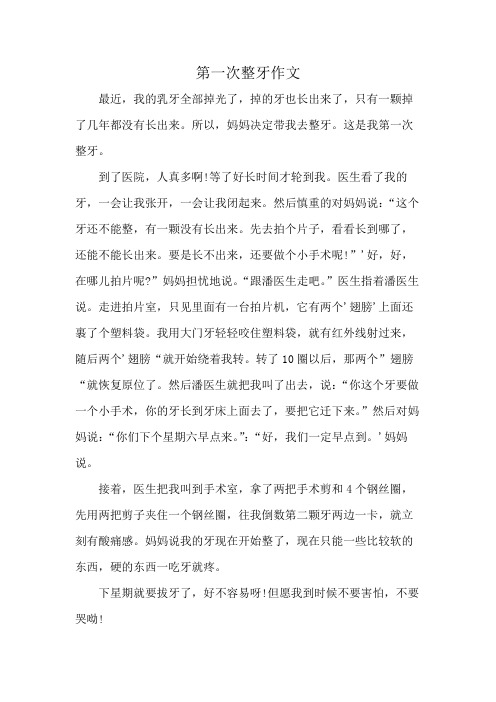 第一次整牙作文

最近，我的乳牙全部掉光了，掉的牙也长出来了，只有一颗掉了几年都没有长出来。所以，妈妈决定带我去整牙。这是我第一次整牙。

到了医院，人真多啊!等了好长时间才轮到我。医生看了我的牙，一会让我张开，一会让我闭起来。然后慎重的对妈妈说：“这个牙还不能整，有一颗没有长出来。先去拍个片子，看看长到哪了，还能不能长出来。要是长不出来，还要做个小手术呢!”’好，好，在哪儿拍片呢?”妈妈担忧地说。“跟潘医生走吧。”医生指着潘医生说。走进拍片室，只见里面有一台拍片机，它有两个’翅膀’上面还裹了个塑料袋。我用大门牙轻轻咬住塑料袋，就有红外线射过来，随后两个’翅膀“就开始绕着我转。转了10圈以后，那两个”翅膀“就恢复原位了。然后潘医生就把我叫了出去，说：“你这个牙要做一个小手术，你的牙长到牙床上面去了，要把它迁下来。”然后对妈妈说：“你们下个星期六早点来。”：“好，我们一定早点到。’妈妈说。

接着，医生把我叫到手术室，拿了两把手术剪和4个钢丝圈，先用两把剪子夹住一个钢丝圈，往我倒数第二颗牙两边一卡，就立刻有酸痛感。妈妈说我的牙现在开始整了，现在只能一些比较软的东西，硬的东西一吃牙就疼。

下星期就要拔牙了，好不容易呀!但愿我到时候不要害怕，不要哭呦!